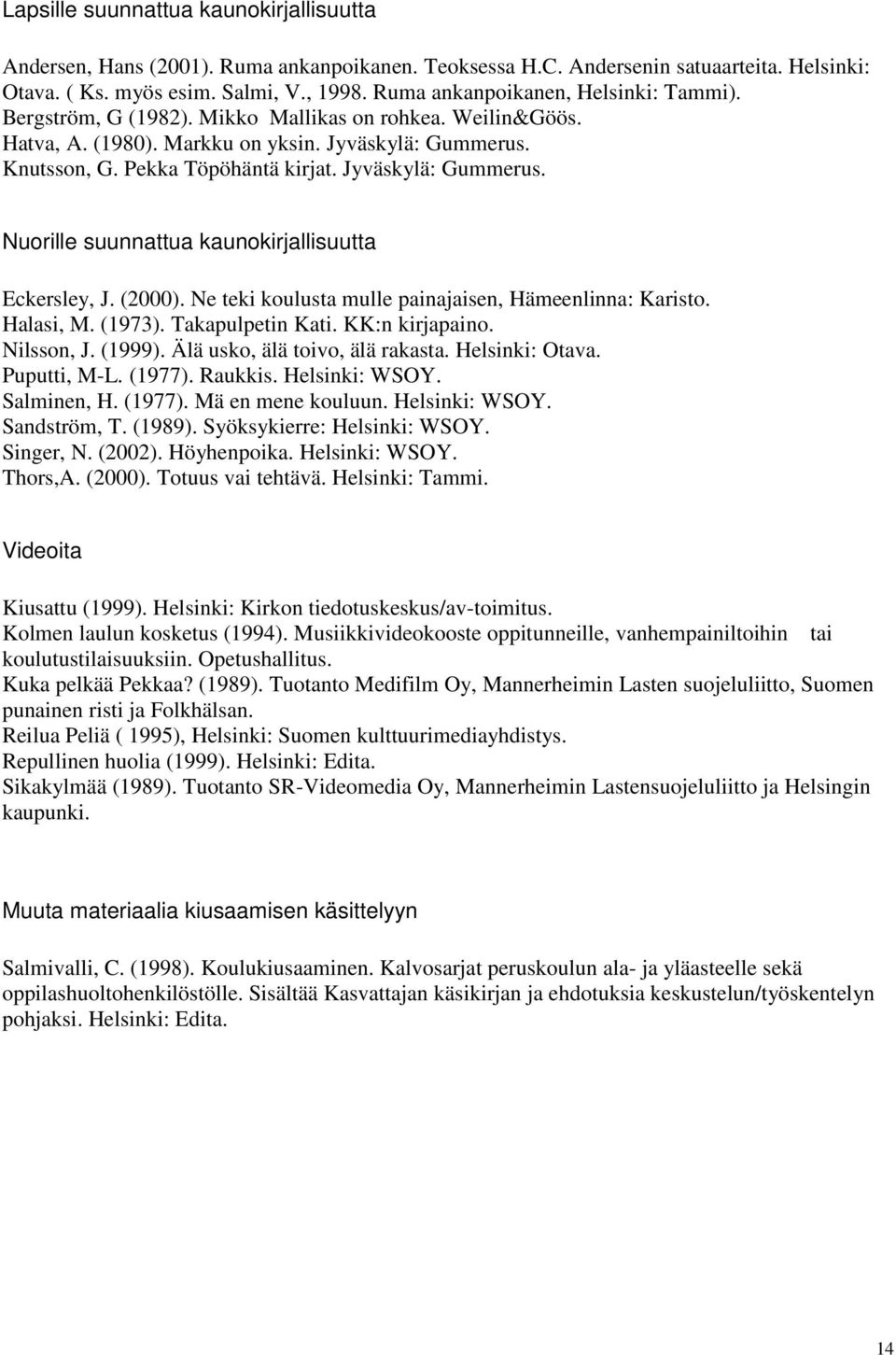 Lapsille suunnattua kaunokirjallisuutta

Andersen, Hans (2001). Ruma ankanpoikanen. Teoksessa H.C. Andersenin satuaarteita. Helsinki: Otava. ( Ks. myös esim. Salmi, V., 1998. Ruma ankanpoikanen, Helsinki: Tammi).
Bergström, G (1982). Mikko Mallikas on rohkea. Weilin&Göös.
Hatva, A. (1980). Markku on yksin. Jyväskylä: Gummerus.
Knutsson, G. Pekka Töpöhäntä kirjat. Jyväskylä: Gummerus.

Nuorille suunnattua kaunokirjallisuutta

Eckersley, J. (2000). Ne teki koulusta mulle painajaisen, Hämeenlinna: Karisto.
Halasi, M. (1973). Takapulpetin Kati. KK:n kirjapaino.
Nilsson, J. (1999). Älä usko, älä toivo, älä rakasta. Helsinki: Otava.
Puputti, M-L. (1977). Raukkis. Helsinki: WSOY.
Salminen, H. (1977). Mä en mene kouluun. Helsinki: WSOY.
Sandström, T. (1989). Syöksykierre: Helsinki: WSOY.
Singer, N. (2002). Höyhenpoika. Helsinki: WSOY.
Thors,A. (2000). Totuus vai tehtävä. Helsinki: Tammi.

Videoita

Kiusattu (1999). Helsinki: Kirkon tiedotuskeskus/av-toimitus.
Kolmen laulun kosketus (1994). Musiikkivideokooste oppitunneille, vanhempainiltoihin tai koulutustilaisuuksiin. Opetushallitus.
Kuka pelkää Pekkaa? (1989). Tuotanto Medifilm Oy, Mannerheimin Lasten suojeluliitto, Suomen punainen risti ja Folkhälsan.
Reilua Peliä ( 1995), Helsinki: Suomen kulttuurimediayhdistys.
Repullinen huolia (1999). Helsinki: Edita.
Sikakylmää (1989). Tuotanto SR-Videomedia Oy, Mannerheimin Lastensuojeluliitto ja Helsingin kaupunki.

Muuta materiaalia kiusaamisen käsittelyyn

Salmivalli, C. (1998). Koulukiusaaminen. Kalvosarjat peruskoulun ala- ja yläasteelle sekä oppilashuoltohenkilöstölle. Sisältää Kasvattajan käsikirjan ja ehdotuksia keskustelun/työskentelyn pohjaksi. Helsinki: Edita.

14